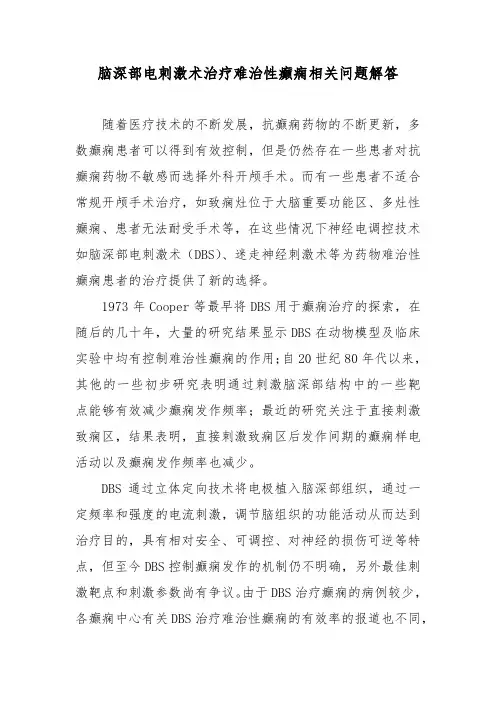 脑深部电刺激术治疗难治性癫痫相关问题解答

随着医疗技术的不断发展，抗癫痫药物的不断更新，多数癫痫患者可以得到有效控制，但是仍然存在一些患者对抗癫痫药物不敏感而选择外科开颅手术。而有一些患者不适合常规开颅手术治疗，如致痫灶位于大脑重要功能区、多灶性癫痫、患者无法耐受手术等，在这些情况下神经电调控技术如脑深部电刺激术（DBS）、迷走神经刺激术等为药物难治性癫痫患者的治疗提供了新的选择。

1973 年 Cooper 等最早将 DBS 用于癫痫治疗的探索，在随后的几十年，大量的研究结果显示 DBS 在动物模型及临床实验中均有控制难治性癫痫的作用；自 20 世纪 80 年代以来，其他的一些初步研究表明通过刺激脑深部结构中的一些靶点能够有效减少癫痫发作频率；最近的研究关注于直接刺激致痫区，结果表明，直接刺激致痫区后发作间期的癫痫样电活动以及癫痫发作频率也减少。

DBS 通过立体定向技术将电极植入脑深部组织，通过一定频率和强度的电流刺激，调节脑组织的功能活动从而达到治疗目的，具有相对安全、可调控、对神经的损伤可逆等特点，但至今 DBS 控制癫痫发作的机制仍不明确，另外最佳刺激靶点和刺激参数尚有争议。由于 DBS 治疗癫痫的病例较少，各癫痫中心有关 DBS 治疗难治性癫痫的有效率的报道也不同，